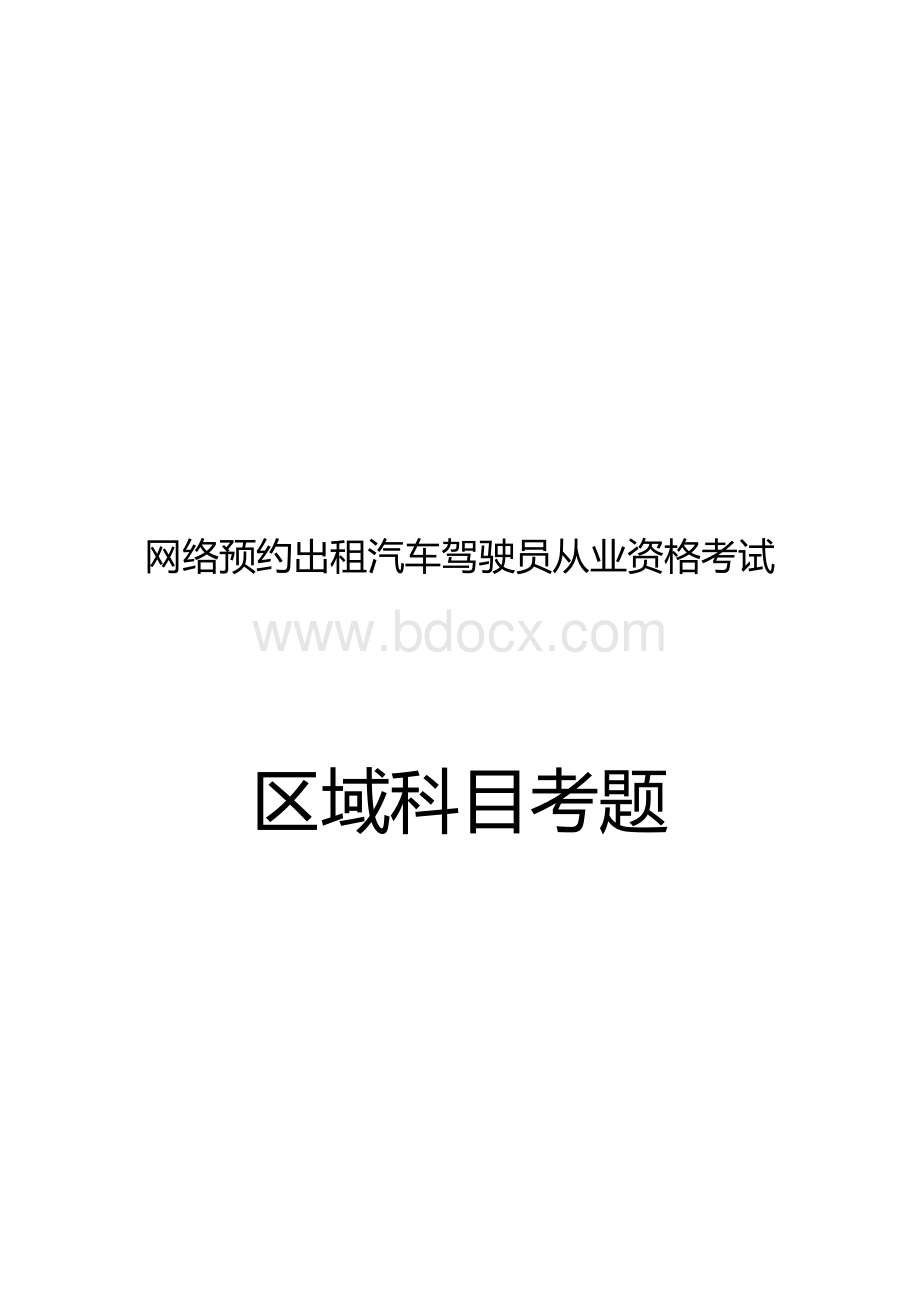 网络预约出租汽车驾驶员从业资格考试

www.bdocx.com

区域科目考题